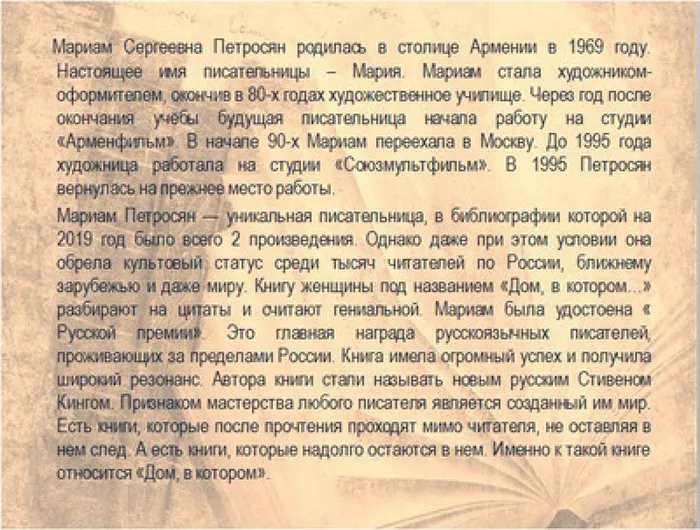 Мариам Сергеевна Петросян родилась в столице Армении в 1969 году. Настоящее имя писательницы – Мария. Мариам стала художником-оформителем, окончив в 80-х годах художественное училище. Через год после окончания учебы будущая писательница начала работу на студии «Арменфильм». В начале 90-х Мариам переехала в Москву. До 1995 года художница работала на студии «Союзмультфильм». В 1995 Петросян вернулась на прежнее место работы.

Мариам Петросян — уникальная писательница, в библиографии которой на 2019 год было всего 2 произведения. Однако даже при этом условии она обрела культовый статус среди тысяч читателей по России, ближнему зарубежью и даже миру. Книгу женщины под названием «Дом, в котором…» разбирают на цитаты и считают гениальной. Мариам была удостоена « Русской премии». Это главная награда русскоязычных писателей, проживающих за пределами России. Книга имела огромный успех и получила широкий резонанс. Автора книги стали называть новым русским Стивеном Кингом. Признаком мастерства любого писателя является созданный им мир. Есть книги, которые после прочтения проходят мимо читателя, не оставляя в нем след. А есть книги, которые надолго остаются в нем. Именно к такой книге относится «Дом, в котором».